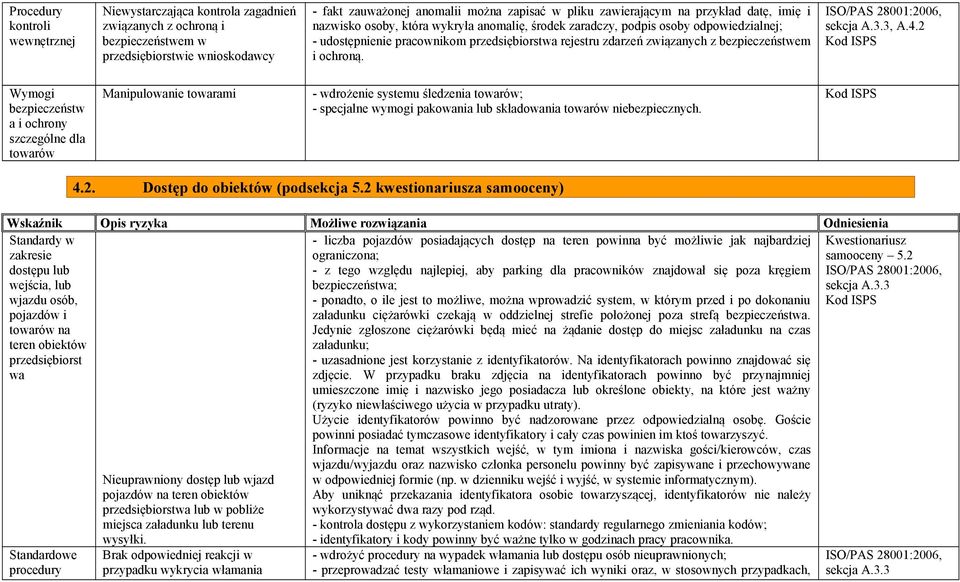 | Procedury kontroli wewnętrznej | Niewystarczająca kontrola zagadnień związanych z ochroną i bezpieczeństwem w przedsiębiorstwie wnioskodawcy | - fakt zauważonej anomalii można zapisać w pliku zawierającym na przykład datę, imię i nazwisko osoby, która wykryła anomalię, środek zaradczy, podpis osoby odpowiedzialnej; - udostępnienie pracownikom przedsiębiorstwa rejestru zdarzeń związanych z bezpieczeństwem i ochroną. | ISO/PAS 28001:2006, sekcja A.3.3, A.4.2 Kod ISPS |
|---|---|---|---|
| Wymogi bezpieczeństwa i ochrony szczególne dla towarów | Manipulowanie towarami | - wdrożenie systemu śledzenia towarów; - specjalne wymogi pakowania lub składowania towarów niebezpiecznych. | Kod ISPS |

4.2. Dostęp do obiektów (podsekcja 5.2 kwestionariusza samooceny)

| Wskaźnik | Opis ryzyka | Możliwe rozwiązania | Odniesienia |
|---|---|---|---|
| Standardy w zakresie dostępu lub wejścia, lub wjazdu osób, pojazdów i towarów na teren obiektów przedsiębiorstwa | Nieuprawniony dostęp lub wjazd pojazdów na teren obiektów przedsiębiorstwa lub w pobliże miejsca załadunku lub terenu wysyłki. | - liczba pojazdów posiadających dostęp na teren powinna być możliwie jak najbardziej ograniczona; - z tego względu najlepiej, aby parking dla pracowników znajdował się poza kręgiem bezpieczeństwa; - ponadto, o ile jest to możliwe, można wprowadzić system, w którym przed i po dokonaniu załadunku ciężarówki czekają w oddzielnej strefie położonej poza strefą bezpieczeństwa. Jedynie zgłoszone ciężarówki będą mieć na żądanie dostęp do miejsc załadunku na czas załadunku; - uzasadnione jest korzystanie z identyfikatorów. Na identyfikatorach powinno znajdować się zdjęcie. W przypadku braku zdjęcia na identyfikatorach powinno być przynajmniej umieszczone imię i nazwisko jego posiadacza lub określone obiekty, na które jest ważny (ryzyko niewłaściwego użycia w przypadku utraty). Użycie identyfikatorów powinno być nadzorowane przez odpowiedzialną osobę. Goście powinni posiadać tymczasowe identyfikatory i cały czas powinien im ktoś towarzyszyć. Informacje na temat wszystkich wejść, w tym imiona i nazwiska gości/kierowców, czas wjazdu/wyjazdu oraz nazwisko członka personelu powinny być zapisywane i przechowywane w odpowiedniej formie (np. w dzienniku wejść i wyjść, w systemie informatycznym). Aby uniknąć przekazania identyfikatora osobie towarzyszącej, identyfikatorów nie należy wykorzystywać dwa razy pod rząd. - kontrola dostępu z wykorzystaniem kodów: standardy regularnego zmieniania kodów; - identyfikatory i kody powinny być ważne tylko w godzinach pracy pracownika. | Kwestionariusz samooceny – 5.2 ISO/PAS 28001:2006, sekcja A.3.3 Kod ISPS |
| Standardowe procedury | Brak odpowiedniej reakcji w przypadku wykrycia włamania | - wdrożyć procedury na wypadek włamania lub dostępu osób nieuprawnionych; - przeprowadzać testy włamaniowe i zapisywać ich wyniki oraz, w stosownych przypadkach, | ISO/PAS 28001:2006, sekcja A.3.3 |